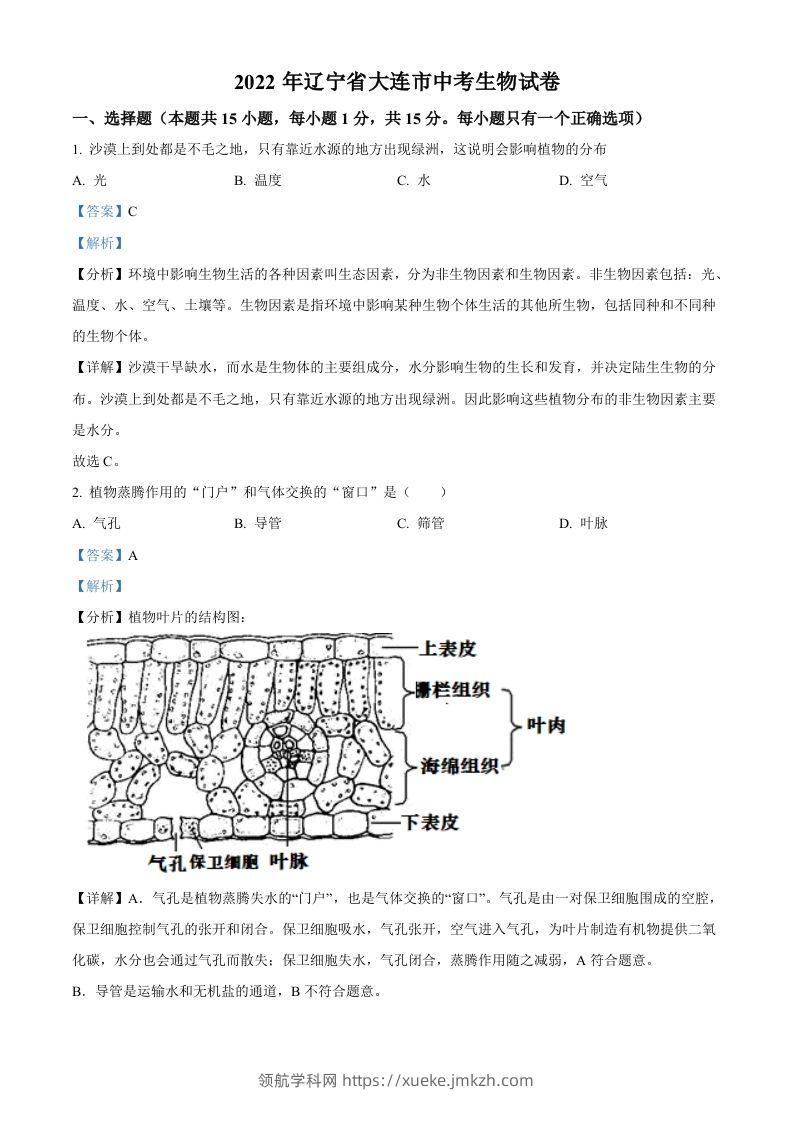 2022 年辽宁省大连市中考生物试卷

一、选择题（本题共 15 小题，每小题 1 分，共 15 分。每小题只有一个正确选项）

1. 沙漠上到处都是不毛之地，只有靠近水源的地方出现绿洲，这说明会影响植物的分布

A. 光　　B. 温度　　C. 水　　D. 空气

【答案】C

【解析】

【分析】环境中影响生物生活的各种因素叫生态因素，分为非生物因素和生物因素。非生物因素包括：光、温度、水、空气、土壤等。生物因素是指环境中影响某种生物个体生活的其他所生物，包括同种和不同种的生物个体。

【详解】沙漠干旱缺水，而水是生物体的主要组成分，水分影响生物的生长和发育，并决定陆生生物的分布。沙漠上到处都是不毛之地，只有靠近水源的地方出现绿洲。因此影响这些植物分布的非生物因素主要是水分。

故选 C。

2. 植物蒸腾作用的“门户”和气体交换的“窗口”是（　　）

A. 气孔　　B. 导管　　C. 筛管　　D. 叶脉

【答案】A

【解析】

【分析】植物叶片的结构图：

上表皮
栅栏组织
叶肉
海绵组织
下表皮
气孔 保卫细胞 叶脉

【详解】A．气孔是植物蒸腾失水的“门户”，也是气体交换的“窗口”。气孔是由一对保卫细胞围成的空腔，保卫细胞控制气孔的张开和闭合。保卫细胞吸水，气孔张开，空气进入气孔，为叶片制造有机物提供二氧化碳，水分也会通过气孔而散失；保卫细胞失水，气孔闭合，蒸腾作用随之减弱，A 符合题意。

B．导管是运输水和无机盐的通道，B 不符合题意。

领航学科网 https://xueke.jmkzh.com